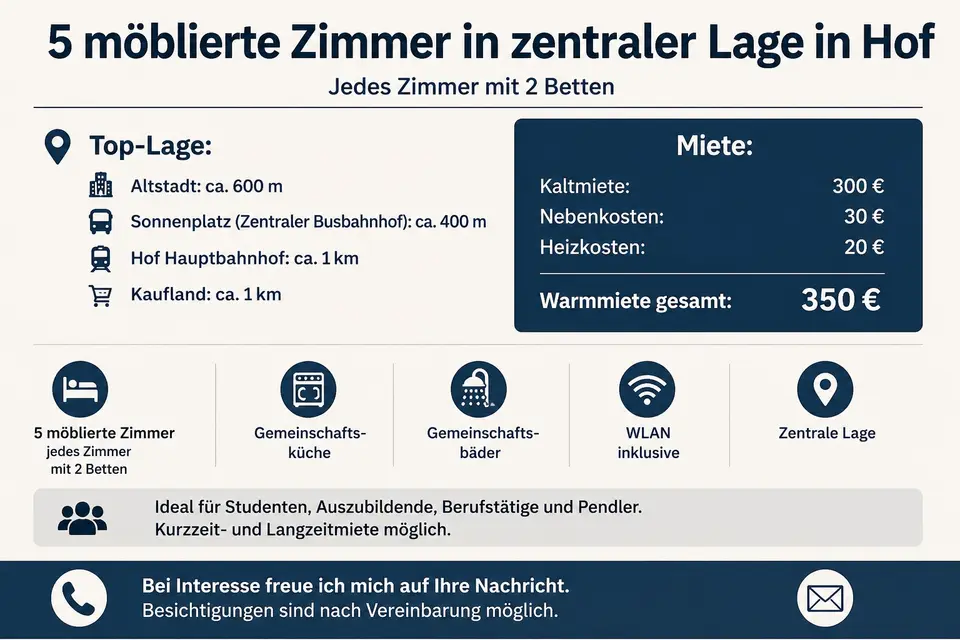 5 möblierte Zimmer in zentraler Lage in Hof

Jedes Zimmer mit 2 Betten

Top-Lage:

Altstadt: ca. 600 m

Sonnenplatz (Zentraler Busbahnhof): ca. 400 m

Hof Hauptbahnhof: ca. 1 km

Kaufland: ca. 1 km

Miete:

| | |
|---|---|
| Kaltmiete: | 300 € |
| Nebenkosten: | 30 € |
| Heizkosten: | 20 € |
| Warmmiete gesamt: | 350 € |

5 möblierte Zimmer jedes Zimmer mit 2 Betten

Gemeinschaftsküche

Gemeinschaftsbäder

WLAN inklusive

Zentrale Lage

Ideal für Studenten, Auszubildende, Berufstätige und Pendler.
Kurzzeit- und Langzeitmiete möglich.

Bei Interesse freue ich mich auf Ihre Nachricht.
Besichtigungen sind nach Vereinbarung möglich.